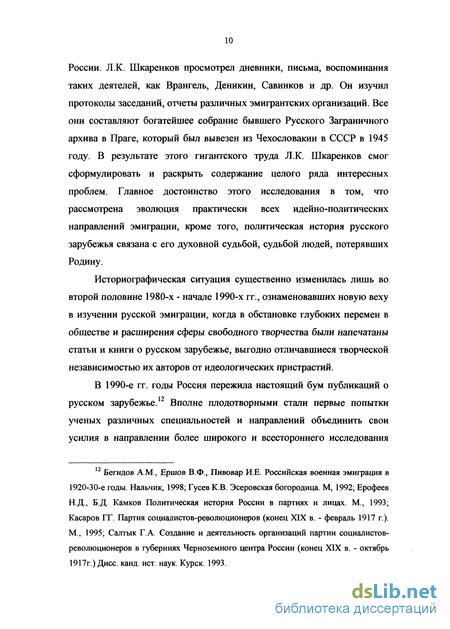 10

России. Л.К. Шкаренков просмотрел дневники, письма, воспоминания таких деятелей, как Врангель, Деникин, Савинков и др. Он изучил протоколы заседаний, отчеты различных эмигрантских организаций. Все они составляют богатейшее собрание бывшего Русского Заграничного архива в Праге, который был вывезен из Чехословакии в СССР в 1945 году. В результате этого гигантского труда Л.К. Шкаренков смог сформулировать и раскрыть содержание целого ряда интересных проблем. Главное достоинство этого исследования в том, что рассмотрена эволюция практически всех идейно-политических направлений эмиграции, кроме того, политическая история русского зарубежья связана с его духовной судьбой, судьбой людей, потерявших Родину.

Историографическая ситуация существенно изменилась лишь во второй половине 1980-х - начале 1990-х гг., ознаменовавших новую веху в изучении русской эмиграции, когда в обстановке глубоких перемен в обществе и расширения сферы свободного творчества были напечатаны статьи и книги о русском зарубежье, выгодно отличавшиеся творческой независимостью их авторов от идеологических пристрастий.

В 1990-е гг. годы Россия пережила настоящий бум публикаций о русском зарубежье.$^{12}$ Вполне плодотворными стали первые попытки ученых различных специальностей и направлений объединить свои усилия в направлении более широкого и всестороннего исследования

$^{12}$ Бегидов А.М., Ершов В.Ф., Пивовар И.Е. Российская военная эмиграция в 1920-30-е годы. Нальчик, 1998; Гусев К.В. Эсеровская богородица. М, 1992; Ерофеев Н.Д., Б.Д. Камков Политическая история России в партиях и лицах. М., 1993; Касаров ГГ. Партия социалистов-революционеров (конец XIX в. - февраль 1917 г.). М., 1995; Салтык Г.А. Создание и деятельность организаций партии социалистов-революционеров в губерниях Черноземного центра России (конец XIX в. - октябрь 1917г.) Дисс. канд. ист. наук. Курск. 1993.

dsLib.net
библиотека диссертаций